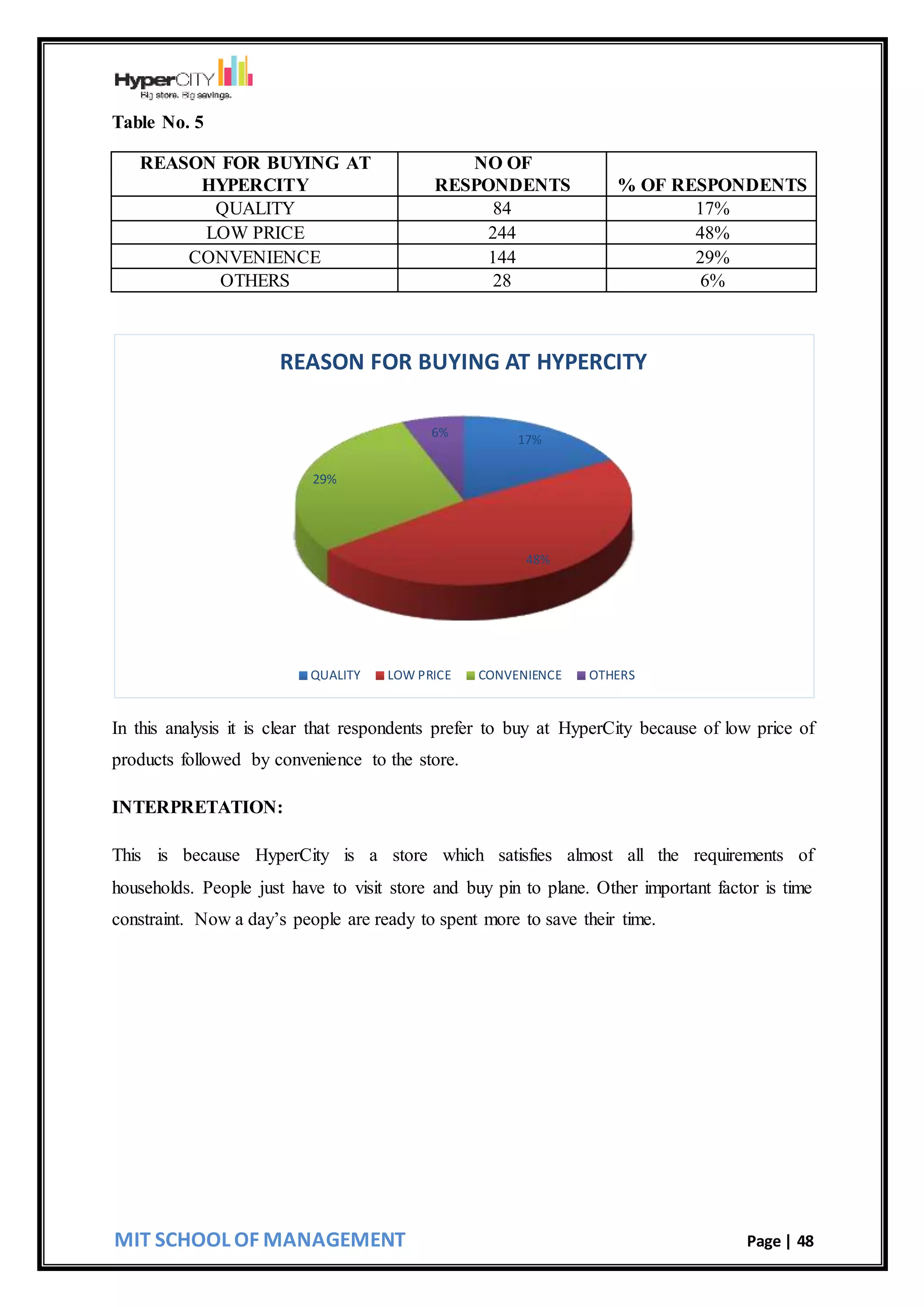 HyperCITY
Big store. Big savings.

Table No. 5

| REASON FOR BUYING AT HYPERCITY | NO OF RESPONDENTS | % OF RESPONDENTS |
|---|---|---|
| QUALITY | 84 | 17% |
| LOW PRICE | 244 | 48% |
| CONVENIENCE | 144 | 29% |
| OTHERS | 28 | 6% |

REASON FOR BUYING AT HYPERCITY

6%
17%
29%
48%

QUALITY LOW PRICE CONVENIENCE OTHERS

In this analysis it is clear that respondents prefer to buy at HyperCity because of low price of products followed by convenience to the store.

INTERPRETATION:

This is because HyperCity is a store which satisfies almost all the requirements of households. People just have to visit store and buy pin to plane. Other important factor is time constraint. Now a day's people are ready to spent more to save their time.

MIT SCHOOL OF MANAGEMENT

Page | 48